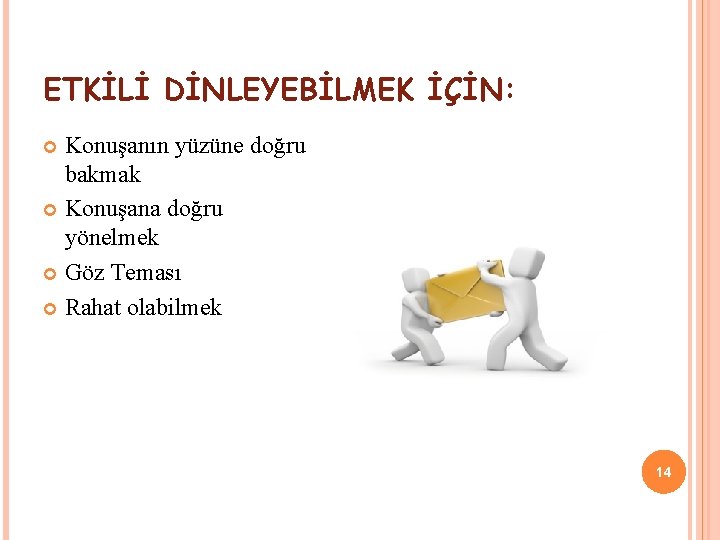 ETKİLİ DİNLEYEBİLMEK İÇİN:

• Konuşanın yüzüne doğru bakmak
• Konuşana doğru yönelmek
• Göz Teması
• Rahat olabilmek

14